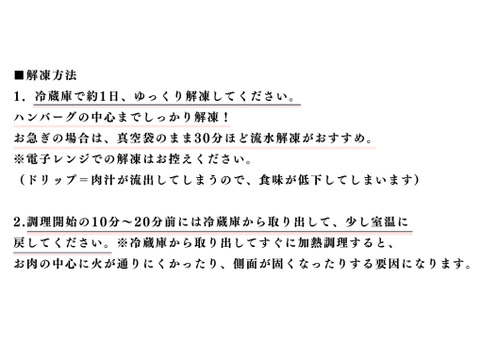 ■解凍方法
1．冷蔵庫で約1日、ゆっくり解凍してください。
ハンバーグの中心までしっかり解凍！
お急ぎの場合は、真空袋のまま30分ほど流水解凍がおすすめ。
※電子レンジでの解凍はお控えください。
（ドリップ＝肉汁が流出してしまうので、食味が低下してしまいます）

2.調理開始の10分～20分前には冷蔵庫から取り出して、少し室温に戻してください。※冷蔵庫から取り出してすぐに加熱調理すると、お肉の中心に火が通りにくかったり、側面が固くなったりする要因になります。